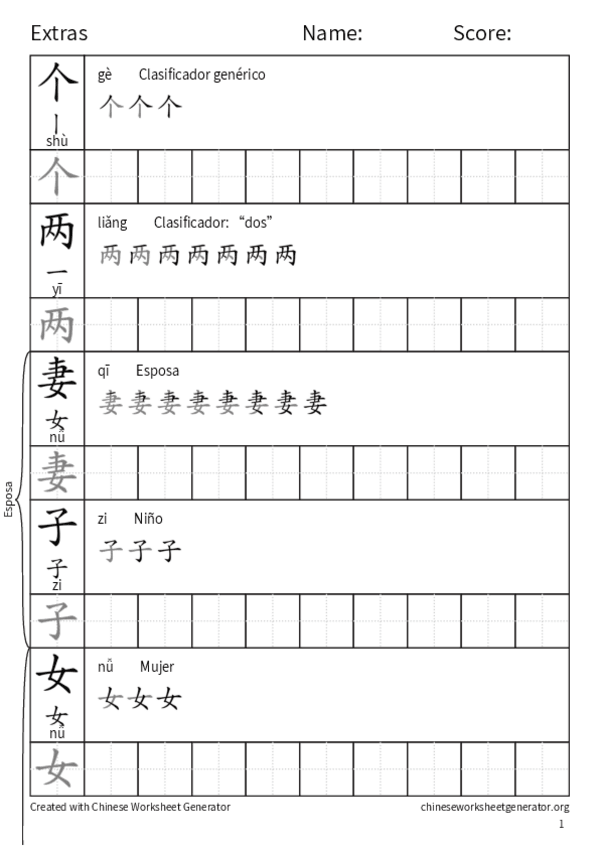 Extras Name: Score:

个
丨
shù

gè Clasificador genérico
个 个 个

个

两
一
yī

liǎng Clasificador: “dos”
两 两 两 两 两 两 两

两

Esposa

妻
女
nǚ

qī Esposa
妻 妻 妻 妻 妻 妻 妻 妻

妻

子
子
zi

zi Niño
子 子 子

子

女
女
nǚ

nǚ Mujer
女 女 女

女

Created with Chinese Worksheet Generator chineseworksheetgenerator.org

1